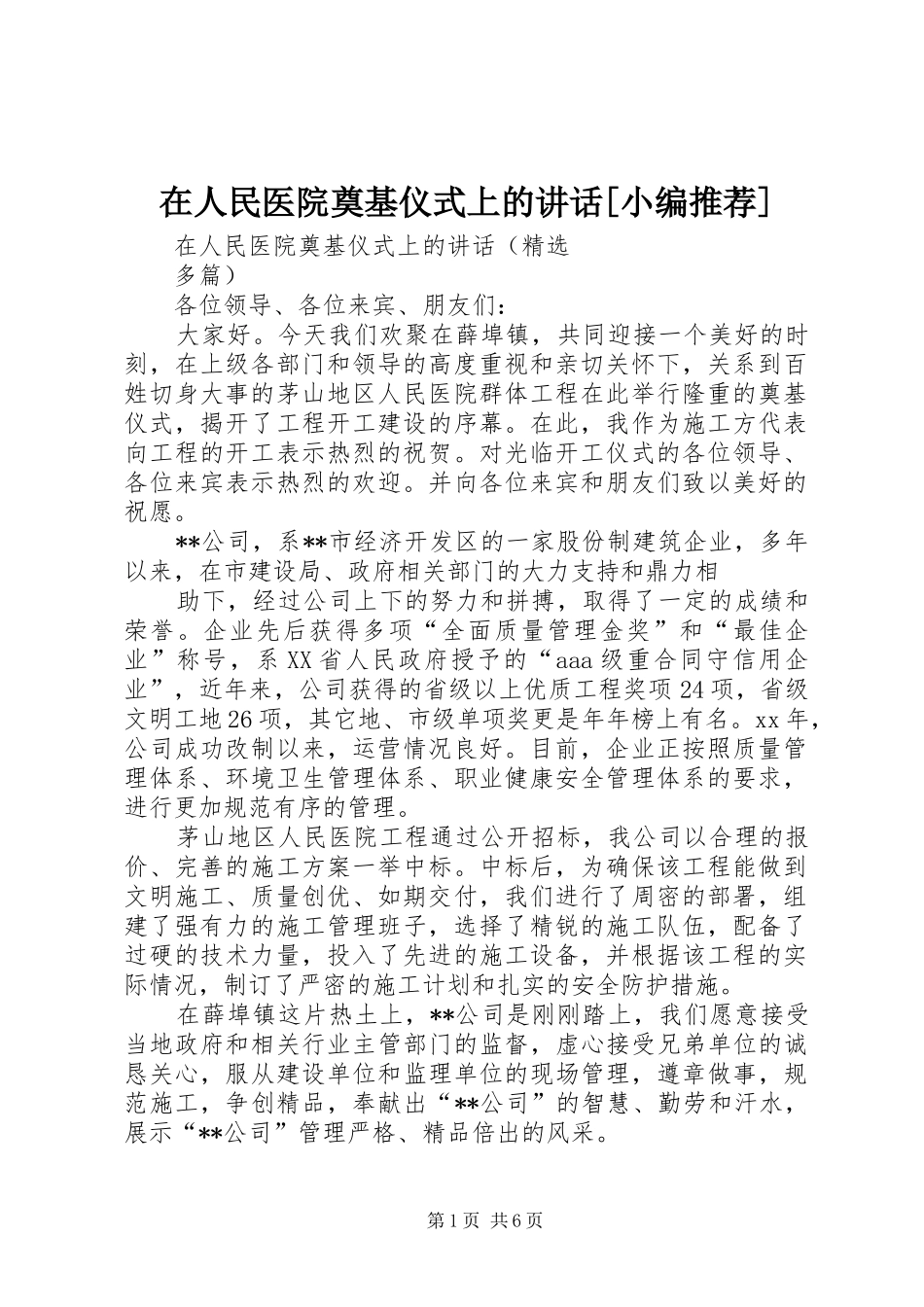 在人民医院奠基仪式上的讲话[小编推荐]

在人民医院奠基仪式上的讲话（精选多篇）

各位领导、各位来宾、朋友们：

大家好。今天我们欢聚在薛埠镇，共同迎接一个美好的时刻，在上级各部门和领导的高度重视和亲切关怀下，关系到百姓切身大事的茅山地区人民医院群体工程在此举行隆重的奠基仪式，揭开了工程开工建设的序幕。在此，我作为施工方代表向工程的开工表示热烈的祝贺。对光临开工仪式的各位领导、各位来宾表示热烈的欢迎。并向各位来宾和朋友们致以美好的祝愿。

**公司，系**市经济开发区的一家股份制建筑企业，多年以来，在市建设局、政府相关部门的大力支持和鼎力相

助下，经过公司上下的努力和拼搏，取得了一定的成绩和荣誉。企业先后获得多项“全面质量管理金奖”和“最佳企业”称号，系XX省人民政府授予的“aaa级重合同守信用企业”，近年来，公司获得的省级以上优质工程奖项24项，省级文明工地26项，其它地、市级单项奖更是年年榜上有名。xx年，公司成功改制以来，运营情况良好。目前，企业正按照质量管理体系、环境卫生管理体系、职业健康安全管理体系的要求，进行更加规范有序的管理。

茅山地区人民医院工程通过公开招标，我公司以合理的报价、完善的施工方案一举中标。中标后，为确保该工程能做到文明施工、质量创优、如期交付，我们进行了周密的部署，组建了强有力的施工管理班子，选择了精锐的施工队伍，配备了过硬的技术力量，投入了先进的施工设备，并根据该工程的实际情况，制订了严密的施工计划和扎实的安全防护措施。

在薛埠镇这片热土上，**公司是刚刚踏上，我们愿意接受当地政府和相关行业主管部门的监督，虚心接受兄弟单位的诚恳关心，服从建设单位和监理单位的现场管理，遵章做事，规范施工，争创精品，奉献出“**公司”的智慧、勤劳和汗水，展示“**公司”管理严格、精品倍出的风采。

第1页 共6页